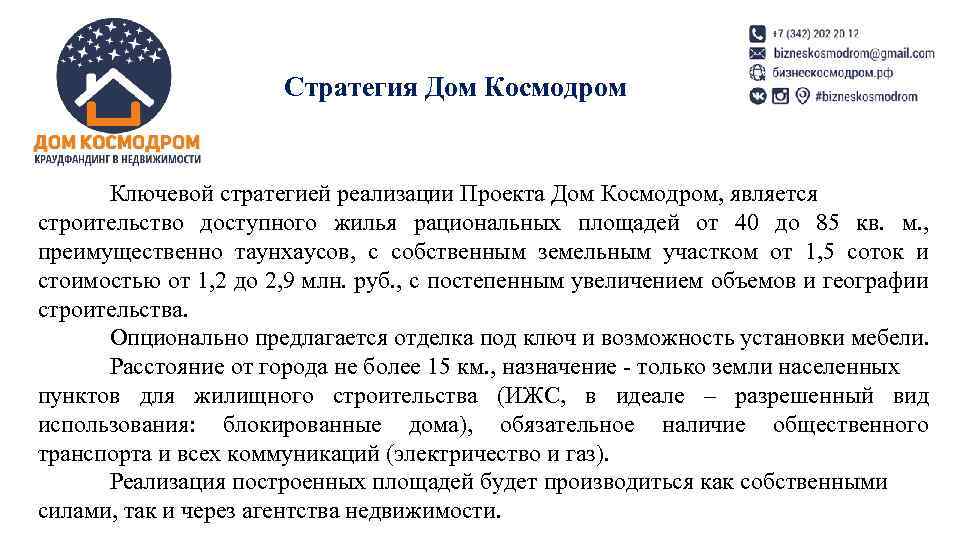 ДОМ КОСМОДРОМ
КРАУДФАНДИНГ В НЕДВИЖИМОСТИ

Стратегия Дом Космодром

+7 (342) 202 20 12
bizneskosmodrom@gmail.com
бизнескосмодром.рф
#bizneskosmodrom

Ключевой стратегией реализации Проекта Дом Космодром, является строительство доступного жилья рациональных площадей от 40 до 85 кв. м., преимущественно таунхаусов, с собственным земельным участком от 1,5 соток и стоимостью от 1,2 до 2,9 млн. руб., с постепенным увеличением объемов и географии строительства.

Опционально предлагается отделка под ключ и возможность установки мебели.

Расстояние от города не более 15 км., назначение - только земли населенных пунктов для жилищного строительства (ИЖС, в идеале – разрешенный вид использования: блокированные дома), обязательное наличие общественного транспорта и всех коммуникаций (электричество и газ).

Реализация построенных площадей будет производиться как собственными силами, так и через агентства недвижимости.